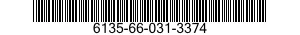 6135-66-031-3374